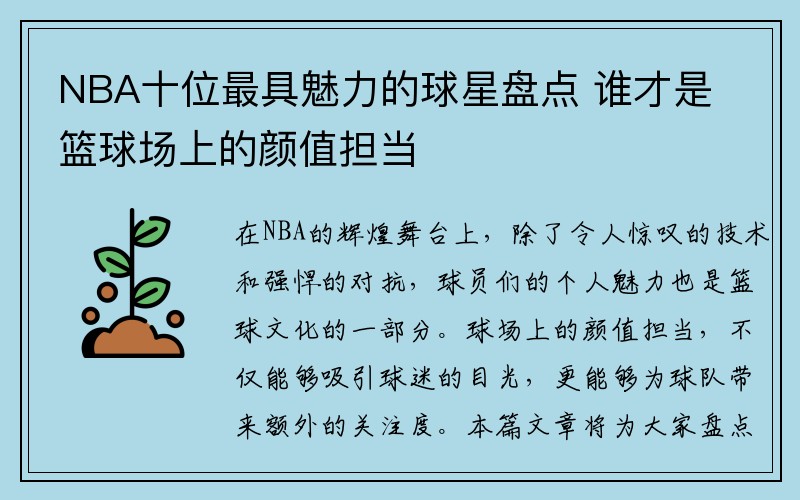 NBA十位最具魅力的球星盘点 谁才是篮球场上的颜值担当

在NBA的辉煌舞台上，除了令人惊叹的技术和强悍的对抗，球员们的个人魅力也是篮球文化的一部分。球场上的颜值担当，不仅能够吸引球迷的目光，更能够为球队带来额外的关注度。本篇文章将为大家盘点